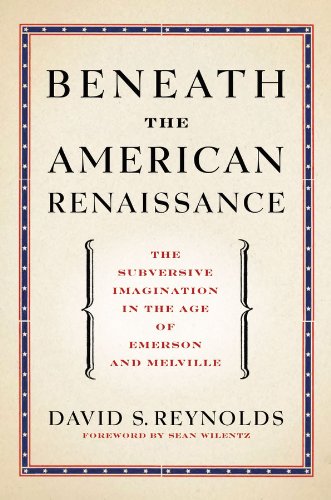 BENEATH
THE
AMERICAN
RENAISSANCE

THE SUBVERSIVE IMAGINATION IN THE AGE OF EMERSON AND MELVILLE

DAVID S. REYNOLDS
FOREWORD BY SEAN WILENTZ